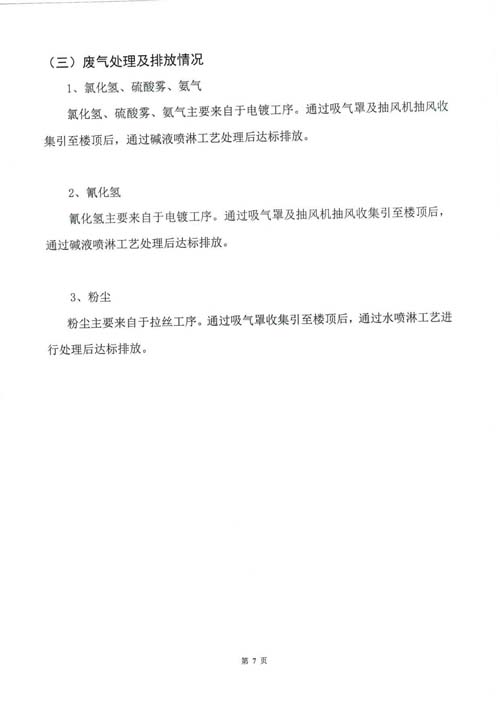 （三）废气处理及排放情况

1、氯化氢、硫酸雾、氨气

氯化氢、硫酸雾、氨气主要来自于电镀工序。通过吸气罩及抽风机抽风收集引至楼顶后，通过碱液喷淋工艺处理后达标排放。

2、氰化氢

氰化氢主要来自于电镀工序。通过吸气罩及抽风机抽风收集引至楼顶后，通过碱液喷淋工艺处理后达标排放。

3、粉尘

粉尘主要来自于拉丝工序。通过吸气罩收集引至楼顶后，通过水喷淋工艺进行处理后达标排放。

第 7 页